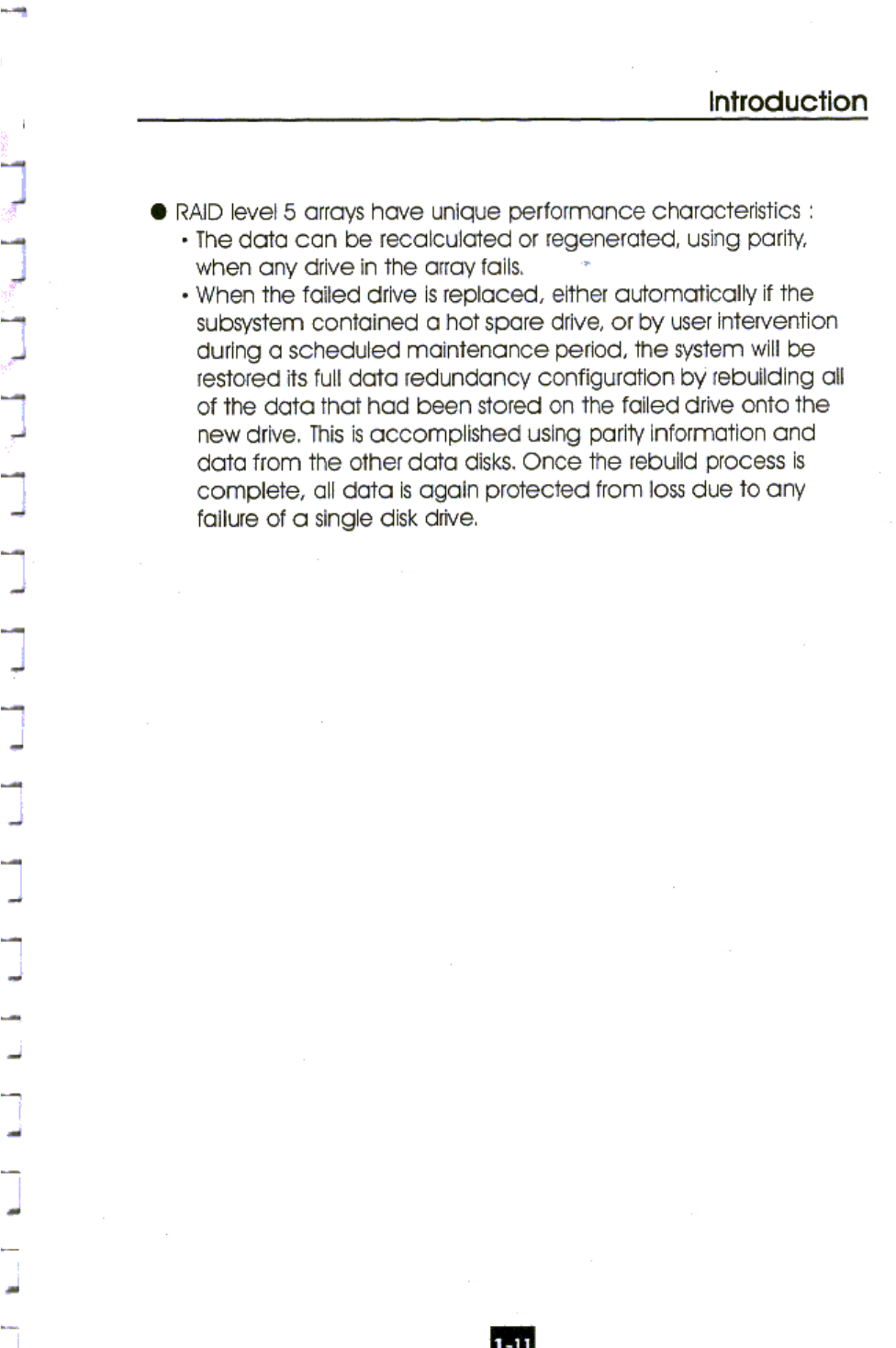 Introduction

● RAID level 5 arrays have unique performance characteristics :

• The data can be recalculated or regenerated, using parity, when any drive in the array fails.

• When the failed drive is replaced, either automatically if the subsystem contained a hot spare drive, or by user intervention during a scheduled maintenance period, the system will be restored its full data redundancy configuration by rebuilding all of the data that had been stored on the failed drive onto the new drive. This is accomplished using parity information and data from the other data disks. Once the rebuild process is complete, all data is again protected from loss due to any failure of a single disk drive.

1-11